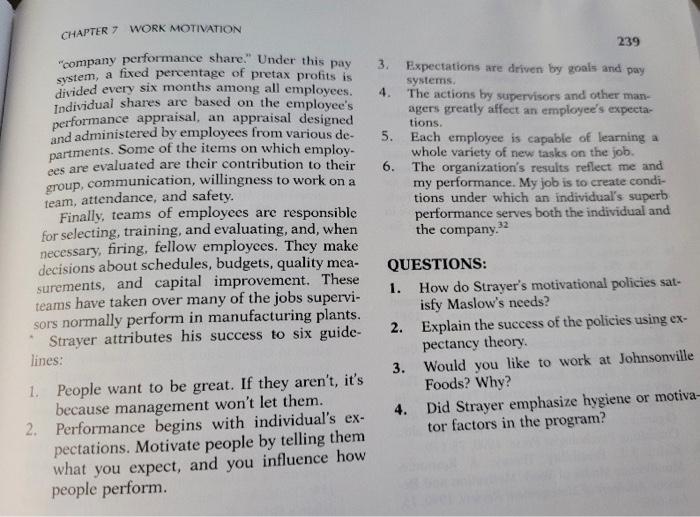 CHAPTER 7 WORK MOTIVATION

239

"company performance share." Under this pay system, a fixed percentage of pretax profits is divided every six months among all employees. Individual shares are based on the employee's performance appraisal, an appraisal designed and administered by employees from various departments. Some of the items on which employees are evaluated are their contribution to their group, communication, willingness to work on a team, attendance, and safety.

Finally, teams of employees are responsible for selecting, training, and evaluating, and, when necessary, firing, fellow employees. They make decisions about schedules, budgets, quality measurements, and capital improvement. These teams have taken over many of the jobs supervisors normally perform in manufacturing plants.

Strayer attributes his success to six guidelines:

1. People want to be great. If they aren't, it's because management won't let them.
2. Performance begins with individual's expectations. Motivate people by telling them what you expect, and you influence how people perform.
3. Expectations are driven by goals and pay systems.
4. The actions by supervisors and other managers greatly affect an employee's expectations.
5. Each employee is capable of learning a whole variety of new tasks on the job.
6. The organization's results reflect me and my performance. My job is to create conditions under which an individual's superb performance serves both the individual and the company.$^{32}$

QUESTIONS:

1. How do Strayer's motivational policies satisfy Maslow's needs?
2. Explain the success of the policies using expectancy theory.
3. Would you like to work at Johnsonville Foods? Why?
4. Did Strayer emphasize hygiene or motivator factors in the program?